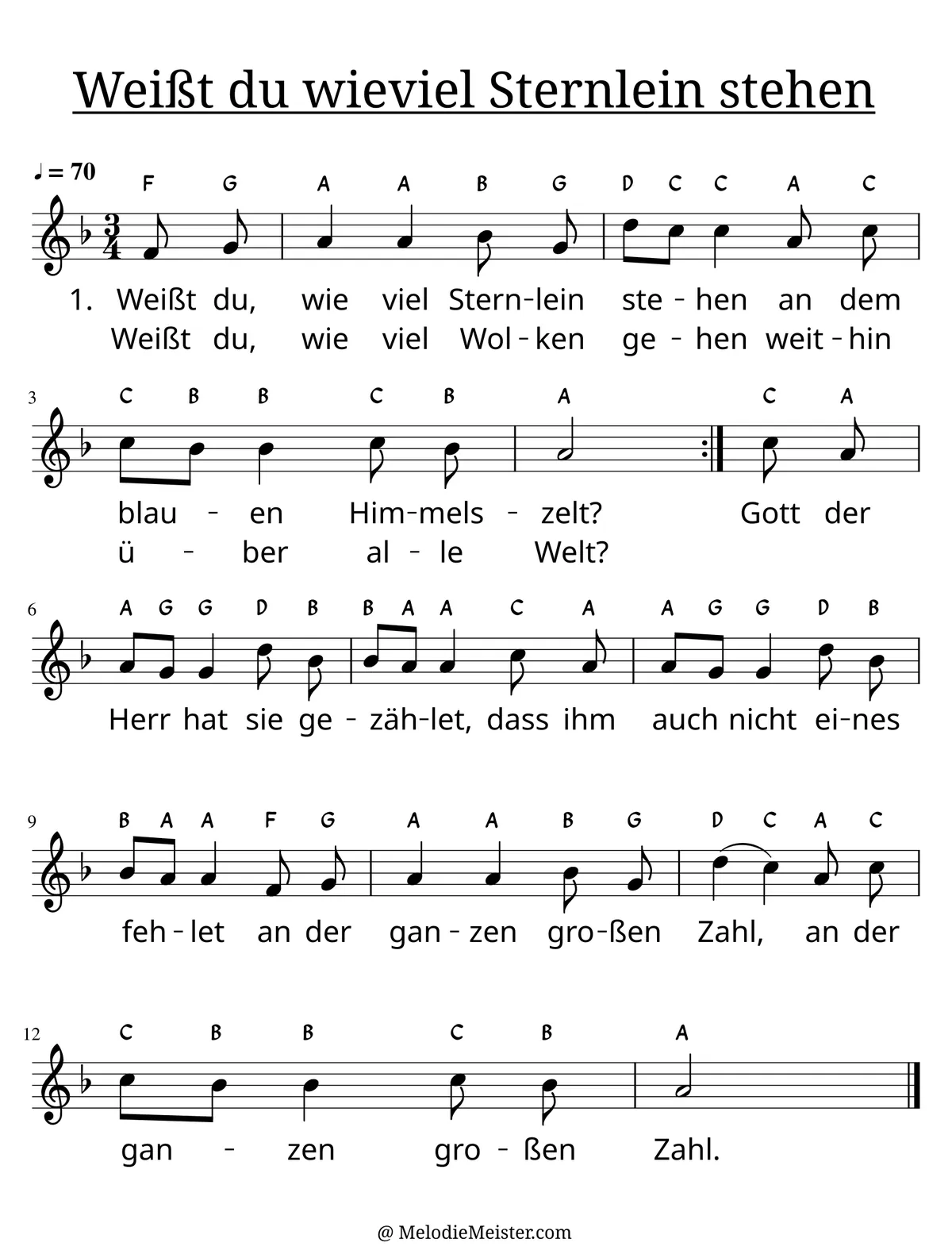 Weißt du wieviel Sternlein stehen

♩ = 70

F G A A B G D C C A C

1. Weißt du, wie viel Stern-lein ste - hen an dem
Weißt du, wie viel Wol - ken ge - hen weit - hin

3

C B B C B A C A

blau - en Him-mels - zelt? Gott der
ü - ber al - le Welt?

6

A G G D B B A A C A A G G D B

Herr hat sie ge - zäh-let, dass ihm auch nicht ei-nes

9

B A A F G A A B G D C A C

feh - let an der gan - zen gro-ßen Zahl, an der

12

C B B C B A

gan - zen gro - ßen Zahl.

@ MelodieMeister.com